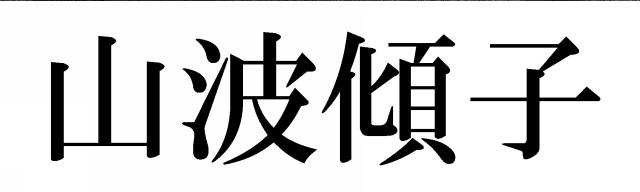 山波傾子